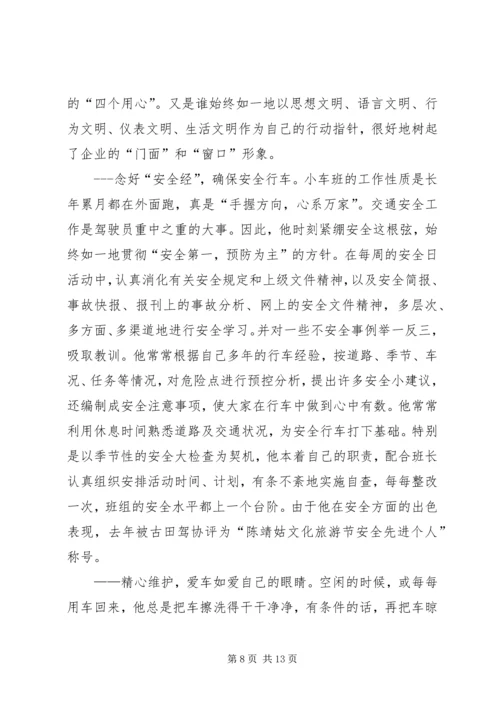 的“四个用心”。又是谁始终如一地以思想文明、语言文明、行为文明、仪表文明、生活文明作为自己的行动指针，很好地树起了企业的“门面”和“窗口”形象。

---念好“安全经”，确保安全行车。小车班的工作性质是长年累月都在外面跑，真是“手握方向，心系万家”。交通安全工作是驾驶员重中之重的大事。因此，他时刻紧绷安全这根弦，始终如一地贯彻“安全第一，预防为主”的方针。在每周的安全日活动中，认真消化有关安全规定和上级文件精神，以及安全简报、事故快报、报刊上的事故分析、网上的安全文件精神，多层次、多方面、多渠道地进行安全学习。并对一些不安全事例举一反三，吸取教训。他常常根据自己多年的行车经验，按道路、季节、车况、任务等情况，对危险点进行预控分析，提出许多安全小建议，还编制成安全注意事项，使大家在行车中做到心中有数。他常常利用休息时间熟悉道路及交通状况，为安全行车打下基础。特别是以季节性的安全大检查为契机，他本着自己的职责，配合班长认真组织安排活动时间、计划，有条不紊地实施自查，每每整改一次，班组的安全水平都上一个台阶。由于他在安全方面的出色表现，去年被古田驾协评为“陈靖姑文化旅游节安全先进个人”称号。

——精心维护，爱车如爱自己的眼睛。空闲的时候，或每每用车回来，他总是把车擦洗得干干净净，有条件的话，再把车晾

第 8 页 共 13 页